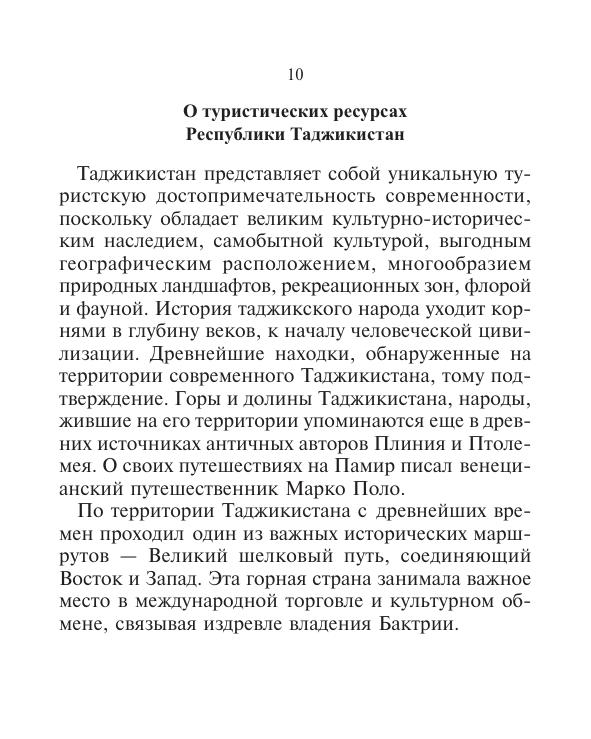 10

О туристических ресурсах Республики Таджикистан

Таджикистан представляет собой уникальную туристскую достопримечательность современности, поскольку обладает великим культурно-историческим наследием, самобытной культурой, выгодным географическим расположением, многообразием природных ландшафтов, рекреационных зон, флорой и фауной. История таджикского народа уходит корнями в глубину веков, к началу человеческой цивилизации. Древнейшие находки, обнаруженные на территории современного Таджикистана, тому подтверждение. Горы и долины Таджикистана, народы, жившие на его территории упоминаются еще в древних источниках античных авторов Плиния и Птолемея. О своих путешествиях на Памир писал венецианский путешественник Марко Поло.

По территории Таджикистана с древнейших времен проходил один из важных исторических маршрутов — Великий шелковый путь, соединяющий Восток и Запад. Эта горная страна занимала важное место в международной торговле и культурном обмене, связывая издревле владения Бактрии.